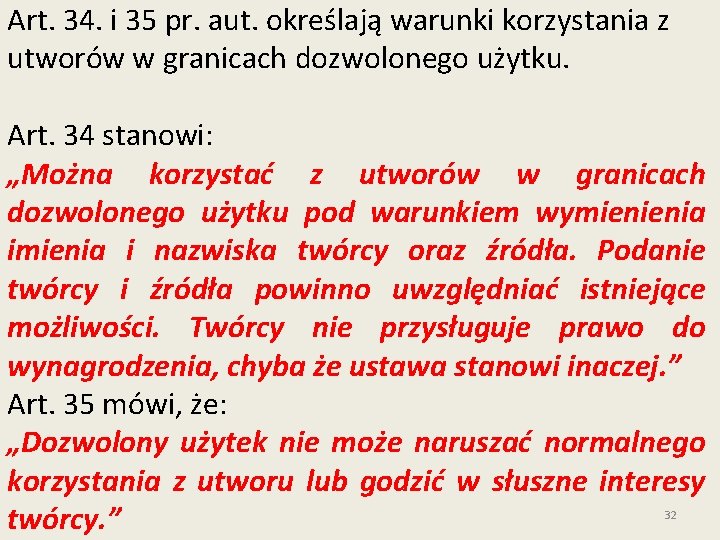 Art. 34. i 35 pr. aut. określają warunki korzystania z utworów w granicach dozwolonego użytku.

Art. 34 stanowi:
„Można korzystać z utworów w granicach dozwolonego użytku pod warunkiem wymienienia imienia i nazwiska twórcy oraz źródła. Podanie twórcy i źródła powinno uwzględniać istniejące możliwości. Twórcy nie przysługuje prawo do wynagrodzenia, chyba że ustawa stanowi inaczej.”
Art. 35 mówi, że:
„Dozwolony użytek nie może naruszać normalnego korzystania z utworu lub godzić w słuszne interesy twórcy.”

32